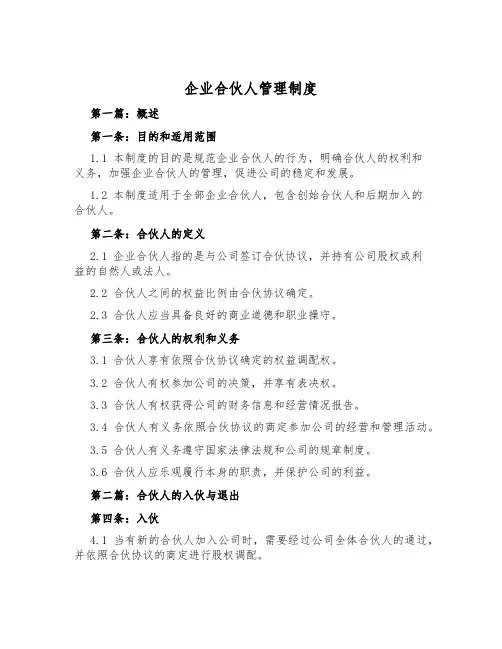 企业合伙人管理制度

第一篇：概述

第一条：目的和适用范围

1.1 本制度的目的是规范企业合伙人的行为，明确合伙人的权利和义务，加强企业合伙人的管理，促进公司的稳定和发展。

1.2 本制度适用于全部企业合伙人，包含创始合伙人和后期加入的合伙人。

第二条：合伙人的定义

2.1 企业合伙人指的是与公司签订合伙协议，并持有公司股权或利益的自然人或法人。

2.2 合伙人之间的权益比例由合伙协议确定。

2.3 合伙人应当具备良好的商业道德和职业操守。

第三条：合伙人的权利和义务

3.1 合伙人享有依照合伙协议确定的权益调配权。

3.2 合伙人有权参加公司的决策，并享有表决权。

3.3 合伙人有权获得公司的财务信息和经营情况报告。

3.4 合伙人有义务依照合伙协议的商定参加公司的经营和管理活动。

3.5 合伙人有义务遵守国家法律法规和公司的规章制度。

3.6 合伙人应乐观履行本身的职责，并保护公司的利益。

第二篇：合伙人的入伙与退出

第四条：入伙

4.1 当有新的合伙人加入公司时，需要经过公司全体合伙人的通过，并依照合伙协议的商定进行股权调配。